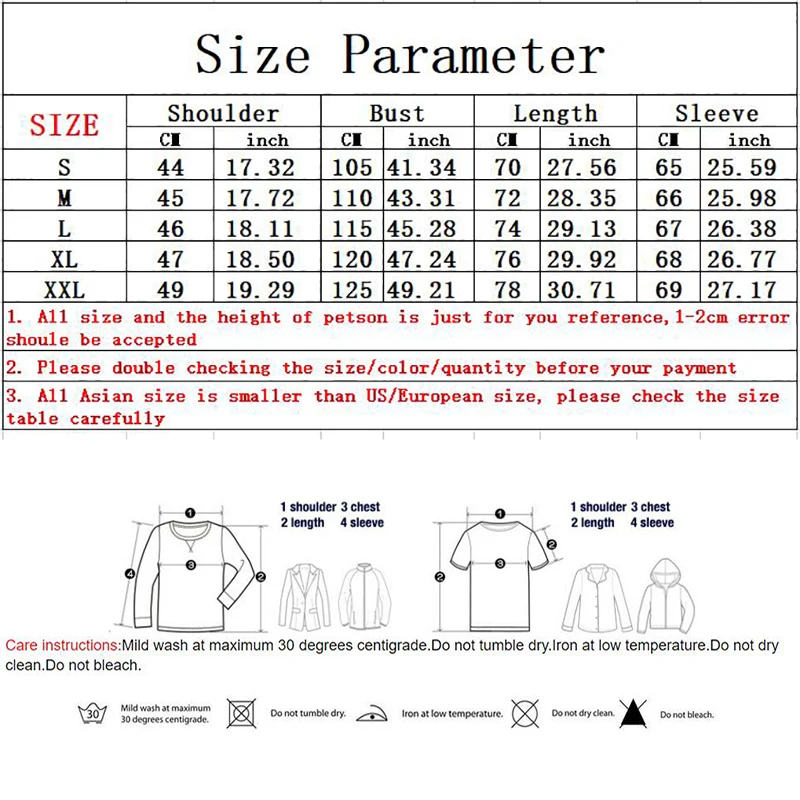 Size Parameter

| SIZE | Shoulder CM | Shoulder inch | Bust CM | Bust inch | Length CM | Length inch | Sleeve CM | Sleeve inch |
|---|---|---|---|---|---|---|---|---|
| S | 44 | 17.32 | 105 | 41.34 | 70 | 27.56 | 65 | 25.59 |
| M | 45 | 17.72 | 110 | 43.31 | 72 | 28.35 | 66 | 25.98 |
| L | 46 | 18.11 | 115 | 45.28 | 74 | 29.13 | 67 | 26.38 |
| XL | 47 | 18.50 | 120 | 47.24 | 76 | 29.92 | 68 | 26.77 |
| XXL | 49 | 19.29 | 125 | 49.21 | 78 | 30.71 | 69 | 27.17 |

1. All size and the height of petson is just for you reference,1-2cm error shoule be accepted

2. Please double checking the size/color/quantity before your payment

3. All Asian size is smaller than US/European size, please check the size table carefully

1 shoulder 3 chest
2 length 4 sleeve

1 shoulder 3 chest
2 length 4 sleeve

Care instructions:Mild wash at maximum 30 degrees centigrade.Do not tumble dry.Iron at low temperature.Do not dry clean.Do not bleach.

30 Mild wash at maximum 30 degrees centigrade.
Do not tumble dry.
Iron at low temperature.
Do not dry clean.
Do not bleach.